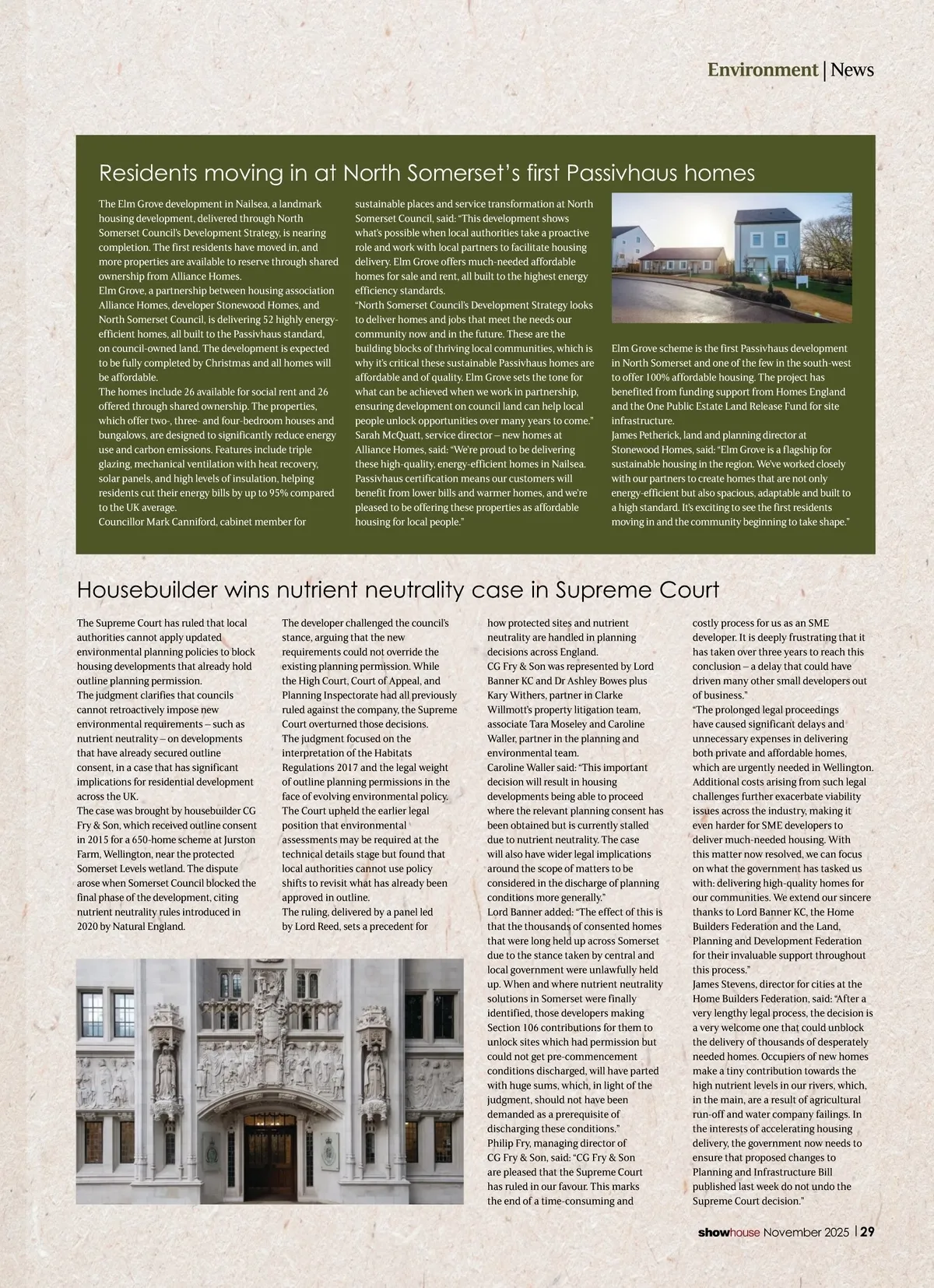 Environment | News

Residents moving in at North Somerset's first Passivhaus homes

The Elm Grove development in Nailsea, a landmark housing development, delivered through North Somerset Council's Development Strategy, is nearing completion. The first residents have moved in, and more properties are available to reserve through shared ownership from Alliance Homes.

Elm Grove, a partnership between housing association Alliance Homes, developer Stonewood Homes, and North Somerset Council, is delivering 52 highly energy-efficient homes, all built to the Passivhaus standard, on council-owned land. The development is expected to be fully completed by Christmas and all homes will be affordable.

The homes include 26 available for social rent and 26 offered through shared ownership. The properties, which offer two-, three- and four-bedroom houses and bungalows, are designed to significantly reduce energy use and carbon emissions. Features include triple glazing, mechanical ventilation with heat recovery, solar panels, and high levels of insulation, helping residents cut their energy bills by up to 95% compared to the UK average.

Councillor Mark Canniford, cabinet member for sustainable places and service transformation at North Somerset Council, said: "This development shows what's possible when local authorities take a proactive role and work with local partners to facilitate housing delivery. Elm Grove offers much-needed affordable homes for sale and rent, all built to the highest energy efficiency standards.

"North Somerset Council's Development Strategy looks to deliver homes and jobs that meet the needs our community now and in the future. These are the building blocks of thriving local communities, which is why it's critical these sustainable Passivhaus homes are affordable and of quality. Elm Grove sets the tone for what can be achieved when we work in partnership, ensuring development on council land can help local people unlock opportunities over many years to come."

Sarah McQuatt, service director – new homes at Alliance Homes, said: "We're proud to be delivering these high-quality, energy-efficient homes in Nailsea. Passivhaus certification means our customers will benefit from lower bills and warmer homes, and we're pleased to be offering these properties as affordable housing for local people."

Elm Grove scheme is the first Passivhaus development in North Somerset and one of the few in the south-west to offer 100% affordable housing. The project has benefited from funding support from Homes England and the One Public Estate Land Release Fund for site infrastructure.

James Petherick, land and planning director at Stonewood Homes, said: "Elm Grove is a flagship for sustainable housing in the region. We've worked closely with our partners to create homes that are not only energy-efficient but also spacious, adaptable and built to a high standard. It's exciting to see the first residents moving in and the community beginning to take shape."

Housebuilder wins nutrient neutrality case in Supreme Court

The Supreme Court has ruled that local authorities cannot apply updated environmental planning policies to block housing developments that already hold outline planning permission.

The judgment clarifies that councils cannot retroactively impose new environmental requirements – such as nutrient neutrality – on developments that have already secured outline consent, in a case that has significant implications for residential development across the UK.

The case was brought by housebuilder CG Fry & Son, which received outline consent in 2015 for a 650-home scheme at Jurston Farm, Wellington, near the protected Somerset Levels wetland. The dispute arose when Somerset Council blocked the final phase of the development, citing nutrient neutrality rules introduced in 2020 by Natural England.

The developer challenged the council's stance, arguing that the new requirements could not override the existing planning permission. While the High Court, Court of Appeal, and Planning Inspectorate had all previously ruled against the company, the Supreme Court overturned those decisions.

The judgment focused on the interpretation of the Habitats Regulations 2017 and the legal weight of outline planning permissions in the face of evolving environmental policy. The Court upheld the earlier legal position that environmental assessments may be required at the technical details stage but found that local authorities cannot use policy shifts to revisit what has already been approved in outline.

The ruling, delivered by a panel led by Lord Reed, sets a precedent for how protected sites and nutrient neutrality are handled in planning decisions across England.

CG Fry & Son was represented by Lord Banner KC and Dr Ashley Bowes plus Kary Withers, partner in Clarke Willmott's property litigation team, associate Tara Moseley and Caroline Waller, partner in the planning and environmental team.

Caroline Waller said: "This important decision will result in housing developments being able to proceed where the relevant planning consent has been obtained but is currently stalled due to nutrient neutrality. The case will also have wider legal implications around the scope of matters to be considered in the discharge of planning conditions more generally."

Lord Banner added: "The effect of this is that the thousands of consented homes that were long held up across Somerset due to the stance taken by central and local government were unlawfully held up. When and where nutrient neutrality solutions in Somerset were finally identified, those developers making Section 106 contributions for them to unlock sites which had permission but could not get pre-commencement conditions discharged, will have parted with huge sums, which, in light of the judgment, should not have been demanded as a prerequisite of discharging these conditions."

Philip Fry, managing director of CG Fry & Son, said: "CG Fry & Son are pleased that the Supreme Court has ruled in our favour. This marks the end of a time-consuming and costly process for us as an SME developer. It is deeply frustrating that it has taken over three years to reach this conclusion – a delay that could have driven many other small developers out of business."

"The prolonged legal proceedings have caused significant delays and unnecessary expenses in delivering both private and affordable homes, which are urgently needed in Wellington. Additional costs arising from such legal challenges further exacerbate viability issues across the industry, making it even harder for SME developers to deliver much-needed housing. With this matter now resolved, we can focus on what the government has tasked us with: delivering high-quality homes for our communities. We extend our sincere thanks to Lord Banner KC, the Home Builders Federation and the Land, Planning and Development Federation for their invaluable support throughout this process."

James Stevens, director for cities at the Home Builders Federation, said: "After a very lengthy legal process, the decision is a very welcome one that could unblock the delivery of thousands of desperately needed homes. Occupiers of new homes make a tiny contribution towards the high nutrient levels in our rivers, which, in the main, are a result of agricultural run-off and water company failings. In the interests of accelerating housing delivery, the government now needs to ensure that proposed changes to Planning and Infrastructure Bill published last week do not undo the Supreme Court decision."

showhouse November 2025 | 29